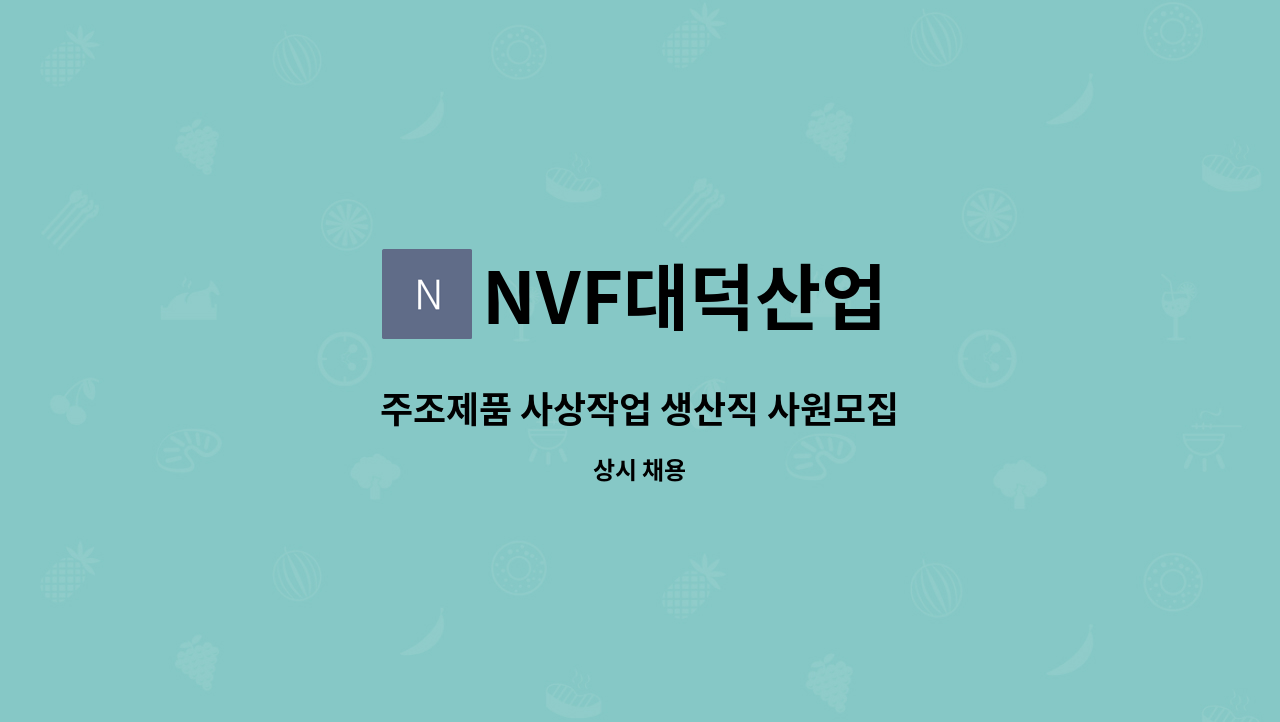 N NVF대덕산업

주조제품 사상작업 생산직 사원모집

상시 채용